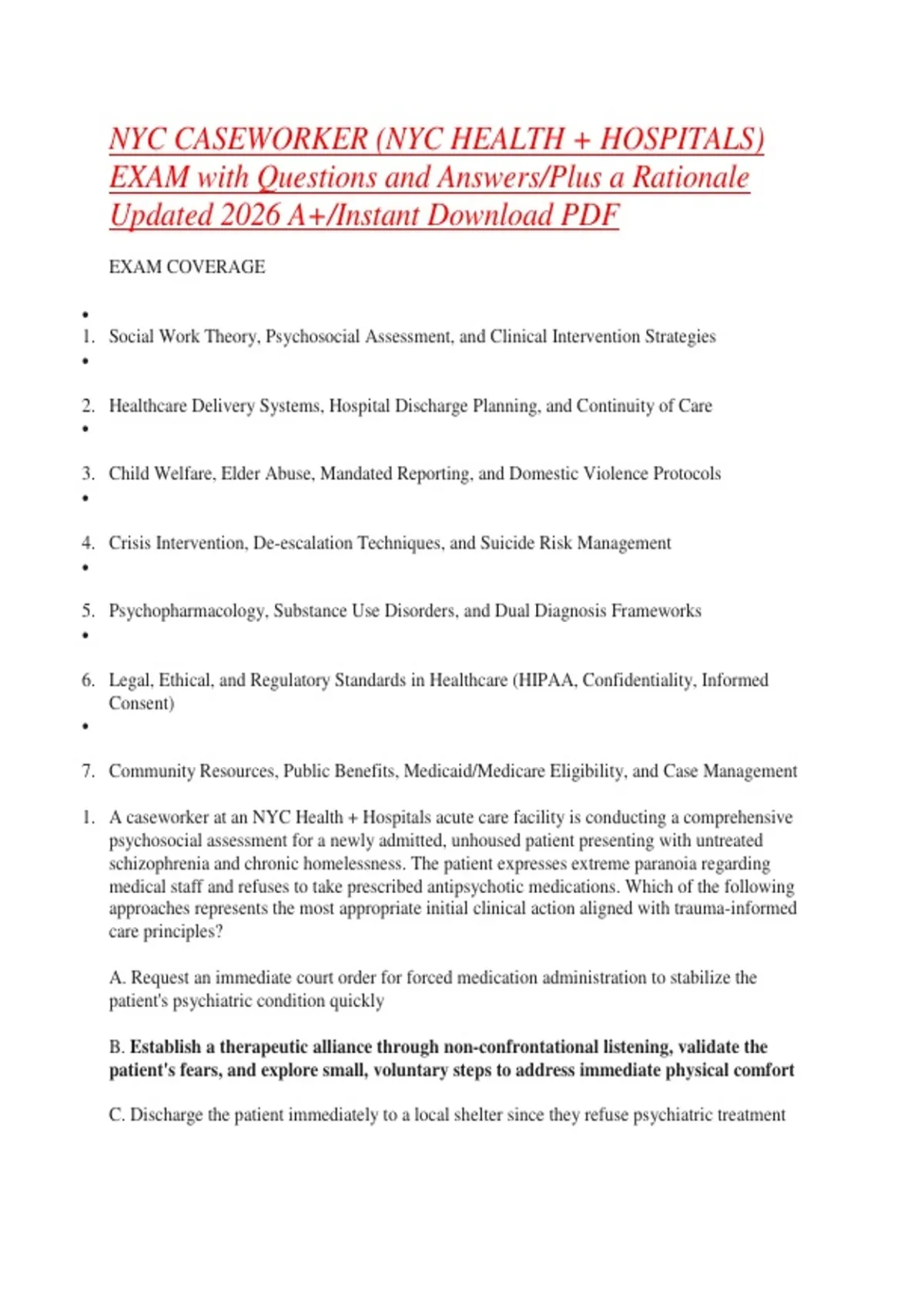 NYC CASEWORKER (NYC HEALTH + HOSPITALS) EXAM with Questions and Answers/Plus a Rationale Updated 2026 A+/Instant Download PDF

EXAM COVERAGE

•
1. Social Work Theory, Psychosocial Assessment, and Clinical Intervention Strategies
•
2. Healthcare Delivery Systems, Hospital Discharge Planning, and Continuity of Care
•
3. Child Welfare, Elder Abuse, Mandated Reporting, and Domestic Violence Protocols
•
4. Crisis Intervention, De-escalation Techniques, and Suicide Risk Management
•
5. Psychopharmacology, Substance Use Disorders, and Dual Diagnosis Frameworks
•
6. Legal, Ethical, and Regulatory Standards in Healthcare (HIPAA, Confidentiality, Informed Consent)
•
7. Community Resources, Public Benefits, Medicaid/Medicare Eligibility, and Case Management

1. A caseworker at an NYC Health + Hospitals acute care facility is conducting a comprehensive psychosocial assessment for a newly admitted, unhoused patient presenting with untreated schizophrenia and chronic homelessness. The patient expresses extreme paranoia regarding medical staff and refuses to take prescribed antipsychotic medications. Which of the following approaches represents the most appropriate initial clinical action aligned with trauma-informed care principles?

A. Request an immediate court order for forced medication administration to stabilize the patient's psychiatric condition quickly

B. Establish a therapeutic alliance through non-confrontational listening, validate the patient's fears, and explore small, voluntary steps to address immediate physical comfort

C. Discharge the patient immediately to a local shelter since they refuse psychiatric treatment